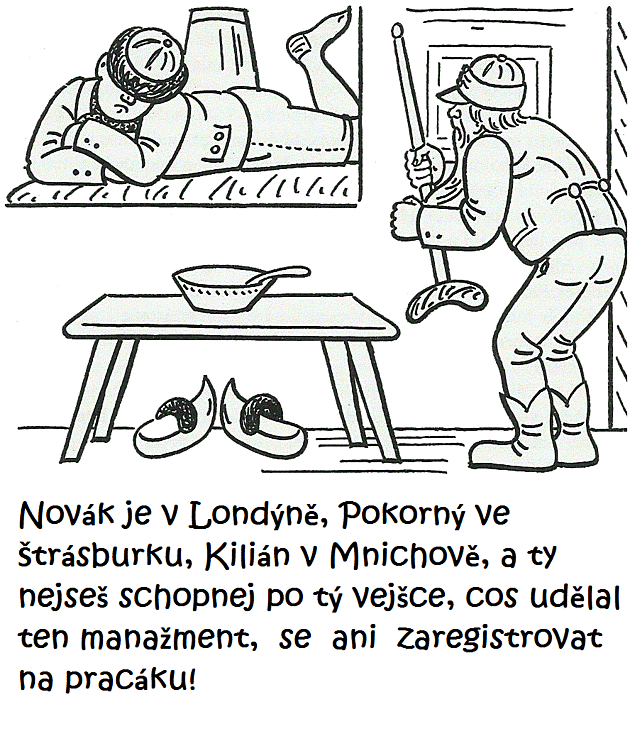 Novák je v Londýně, Pokorný ve štrásburku, Kilián v Mnichově, a ty nejseš schopnej po tý vejšce, cos udělal ten manažment, se ani zaregistrovat na pracáku!